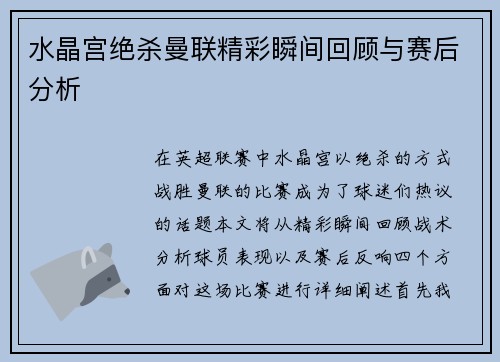 水晶宫绝杀曼联精彩瞬间回顾与赛后分析

在英超联赛中水晶宫以绝杀的方式战胜曼联的比赛成为了球迷们热议的话题本文将从精彩瞬间回顾战术分析球员表现以及赛后反响四个方面对这场比赛进行详细阐述首先我